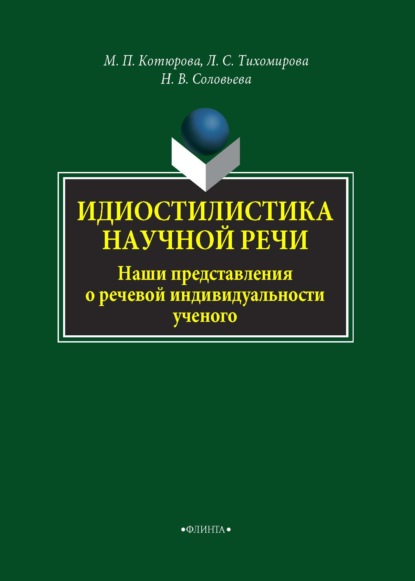 М. П. Котюрова, Л. С. Тихомирова
Н. В. Соловьева

ИДИОСТИЛИСТИКА НАУЧНОЙ РЕЧИ

Наши представления о речевой индивидуальности ученого

•ФЛИНТА•